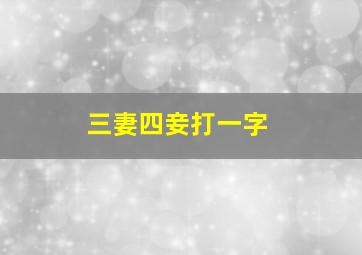 三妻四妾打一字